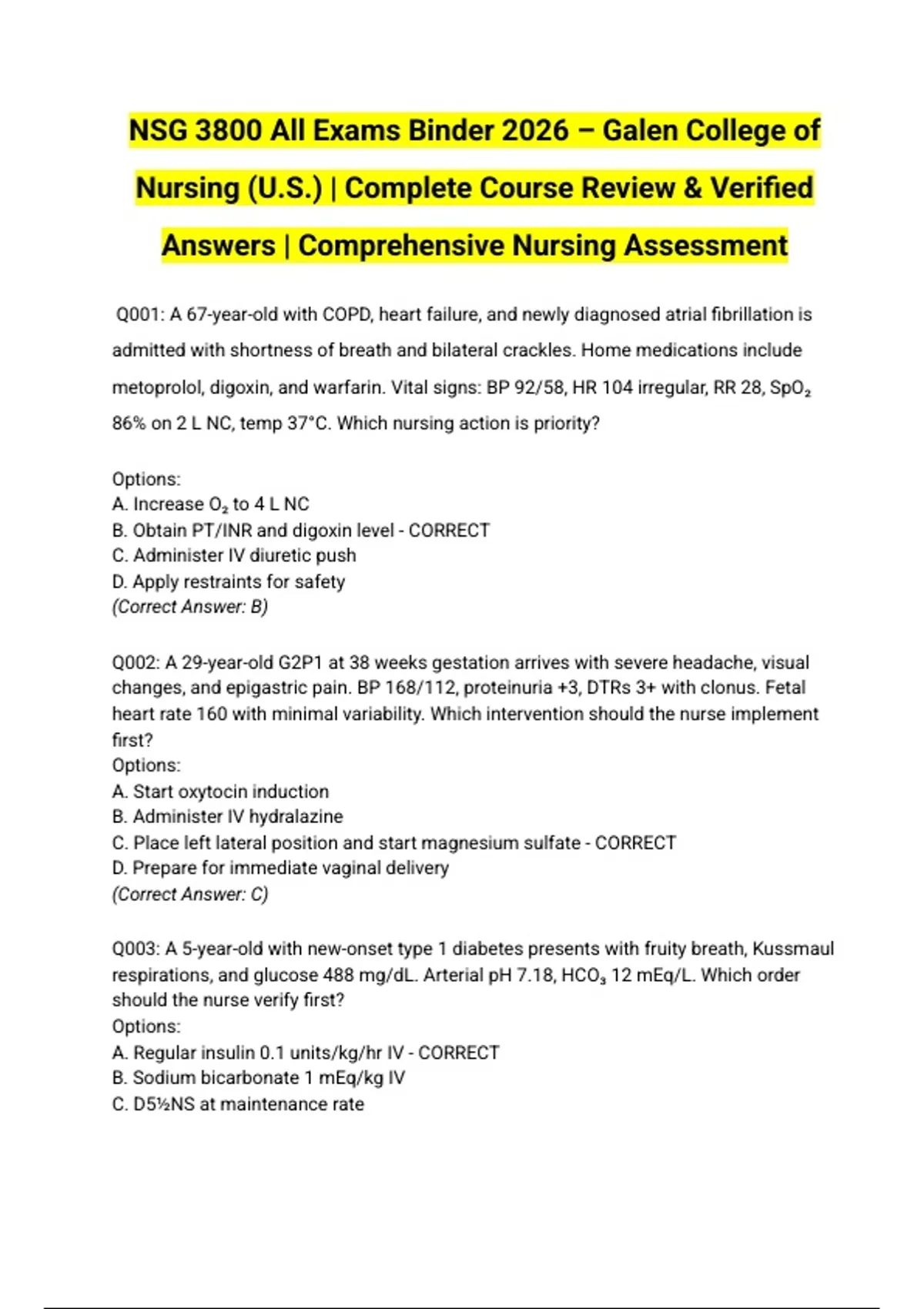 NSG 3800 All Exams Binder 2026 – Galen College of Nursing (U.S.) | Complete Course Review & Verified Answers | Comprehensive Nursing Assessment

Q001: A 67-year-old with COPD, heart failure, and newly diagnosed atrial fibrillation is admitted with shortness of breath and bilateral crackles. Home medications include metoprolol, digoxin, and warfarin. Vital signs: BP 92/58, HR 104 irregular, RR 28, $SpO_2$ 86% on 2 L NC, temp 37°C. Which nursing action is priority?

Options:
A. Increase $O_2$ to 4 L NC
B. Obtain PT/INR and digoxin level - CORRECT
C. Administer IV diuretic push
D. Apply restraints for safety
(Correct Answer: B)

Q002: A 29-year-old G2P1 at 38 weeks gestation arrives with severe headache, visual changes, and epigastric pain. BP 168/112, proteinuria +3, DTRs 3+ with clonus. Fetal heart rate 160 with minimal variability. Which intervention should the nurse implement first?
Options:
A. Start oxytocin induction
B. Administer IV hydralazine
C. Place left lateral position and start magnesium sulfate - CORRECT
D. Prepare for immediate vaginal delivery
(Correct Answer: C)

Q003: A 5-year-old with new-onset type 1 diabetes presents with fruity breath, Kussmaul respirations, and glucose 488 mg/dL. Arterial pH 7.18, $HCO_3$ 12 mEq/L. Which order should the nurse verify first?
Options:
A. Regular insulin 0.1 units/kg/hr IV - CORRECT
B. Sodium bicarbonate 1 mEq/kg IV
C. D5½NS at maintenance rate